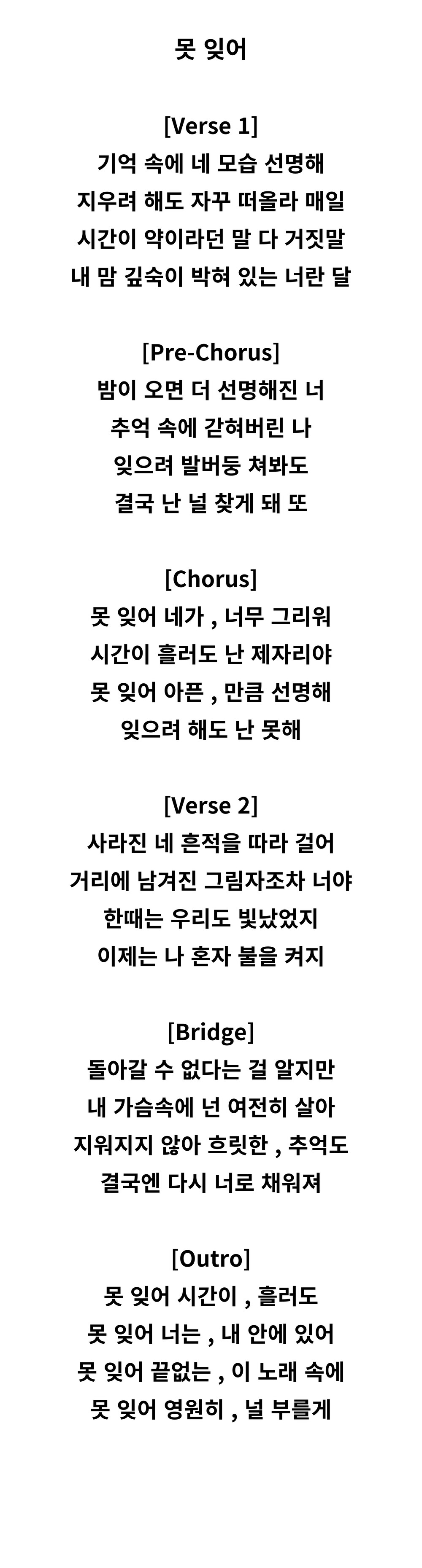 못 잊어

[Verse 1]
기억 속에 네 모습 선명해
지우려 해도 자꾸 떠올라 매일
시간이 약이라던 말 다 거짓말
내 맘 깊숙이 박혀 있는 너란 달

[Pre-Chorus]
밤이 오면 더 선명해진 너
추억 속에 갇혀버린 나
잊으려 발버둥 쳐봐도
결국 난 널 찾게 돼 또

[Chorus]
못 잊어 네가 , 너무 그리워
시간이 흘러도 난 제자리야
못 잊어 아픈 , 만큼 선명해
잊으려 해도 난 못해

[Verse 2]
사라진 네 흔적을 따라 걸어
거리에 남겨진 그림자조차 너야
한때는 우리도 빛났었지
이제는 나 혼자 불을 켜지

[Bridge]
돌아갈 수 없다는 걸 알지만
내 가슴속에 넌 여전히 살아
지워지지 않아 흐릿한 , 추억도
결국엔 다시 너로 채워져

[Outro]
못 잊어 시간이 , 흘러도
못 잊어 너는 , 내 안에 있어
못 잊어 끝없는 , 이 노래 속에
못 잊어 영원히 , 널 부를게